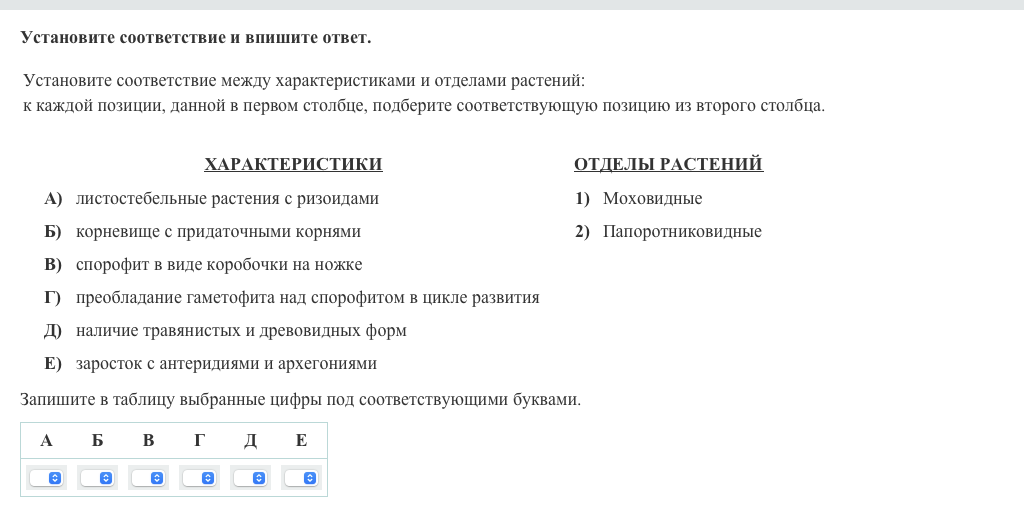 Установите соответствие и впишите ответ.

Установите соответствие между характеристиками и отделами растений: к каждой позиции, данной в первом столбце, подберите соответствующую позицию из второго столбца.

ХАРАКТЕРИСТИКИ

А) листостебельные растения с ризоидами
Б) корневище с придаточными корнями
В) спорофит в виде коробочки на ножке
Г) преобладание гаметофита над спорофитом в цикле развития
Д) наличие травянистых и древовидных форм
Е) заросток с антеридиями и архегониями

ОТДЕЛЫ РАСТЕНИЙ

1) Моховидные
2) Папоротниковидные

Запишите в таблицу выбранные цифры под соответствующими буквами.

| А | Б | В | Г | Д | Е |
|---|---|---|---|---|---|
|  |  |  |  |  |  |